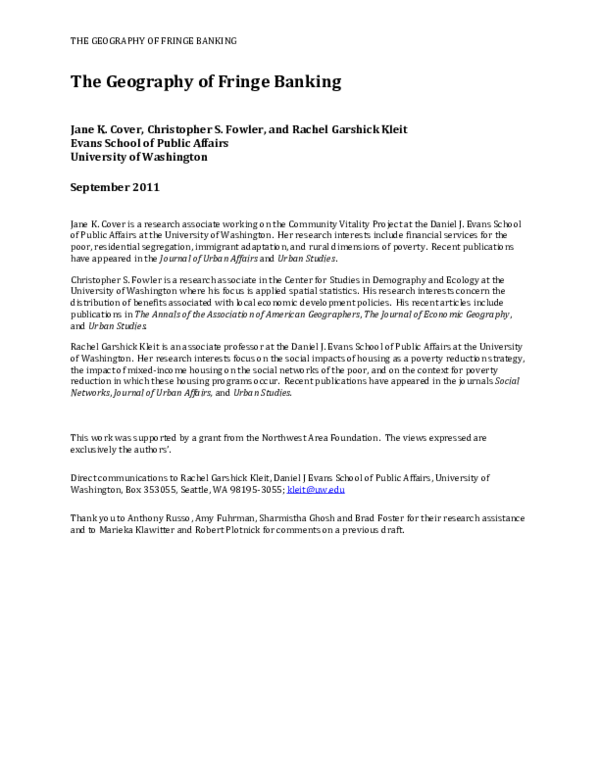 THE GEOGRAPHY OF FRINGE BANKING

The Geography of Fringe Banking

Jane K. Cover, Christopher S. Fowler, and Rachel Garshick Kleit
Evans School of Public Affairs
University of Washington

September 2011

Jane K. Cover is a research associate working on the Community Vitality Project at the Daniel J. Evans School of Public Affairs at the University of Washington. Her research interests include financial services for the poor, residential segregation, immigrant adaptation, and rural dimensions of poverty. Recent publications have appeared in the Journal of Urban Affairs and Urban Studies.

Christopher S. Fowler is a research associate in the Center for Studies in Demography and Ecology at the University of Washington where his focus is applied spatial statistics. His research interests concern the distribution of benefits associated with local economic development policies. His recent articles include publications in The Annals of the Association of American Geographers, The Journal of Economic Geography, and Urban Studies.

Rachel Garshick Kleit is an associate professor at the Daniel J. Evans School of Public Affairs at the University of Washington. Her research interests focus on the social impacts of housing as a poverty reduction strategy, the impact of mixed-income housing on the social networks of the poor, and on the context for poverty reduction in which these housing programs occur. Recent publications have appeared in the journals Social Networks, Journal of Urban Affairs, and Urban Studies.

This work was supported by a grant from the Northwest Area Foundation. The views expressed are exclusively the authors'.

Direct communications to Rachel Garshick Kleit, Daniel J Evans School of Public Affairs, University of Washington, Box 353055, Seattle, WA 98195-3055; kleit@uw.edu

Thank you to Anthony Russo, Amy Fuhrman, Sharmistha Ghosh and Brad Foster for their research assistance and to Marieka Klawitter and Robert Plotnick for comments on a previous draft.